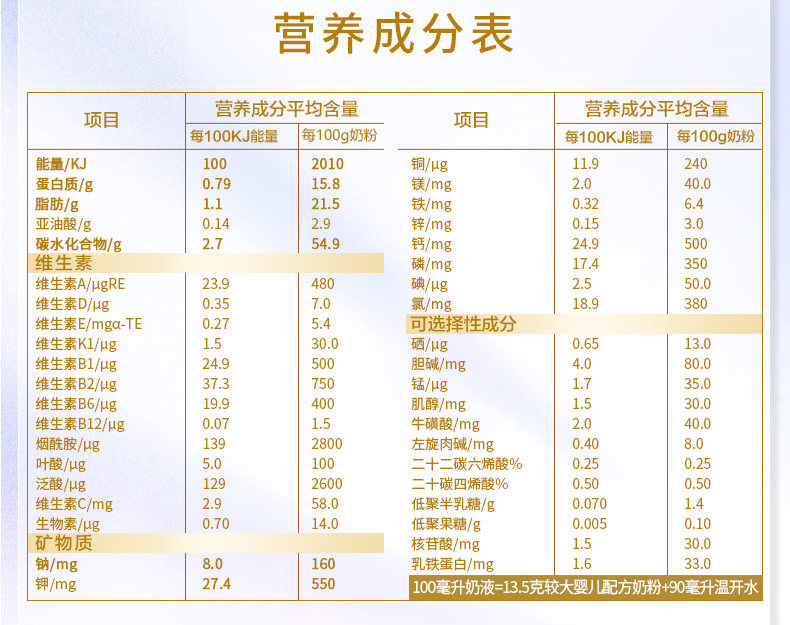 营养成分表

| 项目 | 营养成分平均含量 |  |
|---|---|---|
|  | 每100KJ能量 | 每100g奶粉 |
| 能量/KJ | 100 | 2010 |
| 蛋白质/g | 0.79 | 15.8 |
| 脂肪/g | 1.1 | 21.5 |
| 亚油酸/g | 0.14 | 2.9 |
| 碳水化合物/g | 2.7 | 54.9 |
| 维生素 |  |  |
| 维生素A/μgRE | 23.9 | 480 |
| 维生素D/μg | 0.35 | 7.0 |
| 维生素E/mgα-TE | 0.27 | 5.4 |
| 维生素K1/μg | 1.5 | 30.0 |
| 维生素B1/μg | 24.9 | 500 |
| 维生素B2/μg | 37.3 | 750 |
| 维生素B6/μg | 19.9 | 400 |
| 维生素B12/μg | 0.07 | 1.5 |
| 烟酰胺/μg | 139 | 2800 |
| 叶酸/μg | 5.0 | 100 |
| 泛酸/μg | 129 | 2600 |
| 维生素C/mg | 2.9 | 58.0 |
| 生物素/μg | 0.70 | 14.0 |
| 矿物质 |  |  |
| 钠/mg | 8.0 | 160 |
| 钾/mg | 27.4 | 550 |

| 项目 | 营养成分平均含量 |  |
|---|---|---|
|  | 每100KJ能量 | 每100g奶粉 |
| 铜/μg | 11.9 | 240 |
| 镁/mg | 2.0 | 40.0 |
| 铁/mg | 0.32 | 6.4 |
| 锌/mg | 0.15 | 3.0 |
| 钙/mg | 24.9 | 500 |
| 磷/mg | 17.4 | 350 |
| 碘/μg | 2.5 | 50.0 |
| 氯/mg | 18.9 | 380 |
| 可选择性成分 |  |  |
| 硒/μg | 0.65 | 13.0 |
| 胆碱/mg | 4.0 | 80.0 |
| 锰/μg | 1.7 | 35.0 |
| 肌醇/mg | 1.5 | 30.0 |
| 牛磺酸/mg | 2.0 | 40.0 |
| 左旋肉碱/mg | 0.40 | 8.0 |
| 二十二碳六烯酸% | 0.25 | 0.25 |
| 二十碳四烯酸% | 0.50 | 0.50 |
| 低聚半乳糖/g | 0.070 | 1.4 |
| 低聚果糖/g | 0.005 | 0.10 |
| 核苷酸/mg | 1.5 | 30.0 |
| 乳铁蛋白/mg | 1.6 | 33.0 |

100毫升奶液=13.5克较大婴儿配方奶粉+90毫升温开水